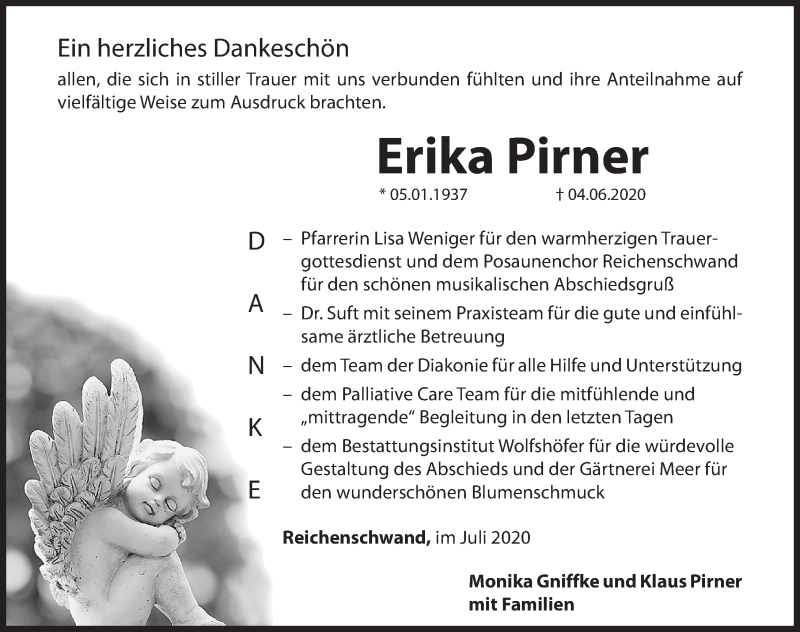 Ein herzliches Dankeschön
allen, die sich in stiller Trauer mit uns verbunden fühlten und ihre Anteilnahme auf vielfältige Weise zum Ausdruck brachten.

Erika Pirner
* 05.01.1937 † 04.06.2020

D
A
N
K
E

– Pfarrerin Lisa Weniger für den warmherzigen Trauergottesdienst und dem Posaunenchor Reichenschwand für den schönen musikalischen Abschiedsgruß
– Dr. Suft mit seinem Praxisteam für die gute und einfühlsame ärztliche Betreuung
– dem Team der Diakonie für alle Hilfe und Unterstützung
– dem Palliative Care Team für die mitfühlende und „mittragende“ Begleitung in den letzten Tagen
– dem Bestattungsinstitut Wolfshöfer für die würdevolle Gestaltung des Abschieds und der Gärtnerei Meer für den wunderschönen Blumenschmuck

Reichenschwand, im Juli 2020

Monika Gniffke und Klaus Pirner
mit Familien